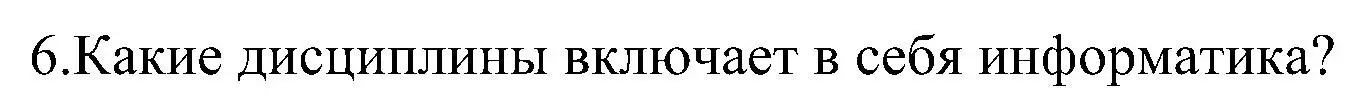 6.Какие дисциплины включает в себя информатика?